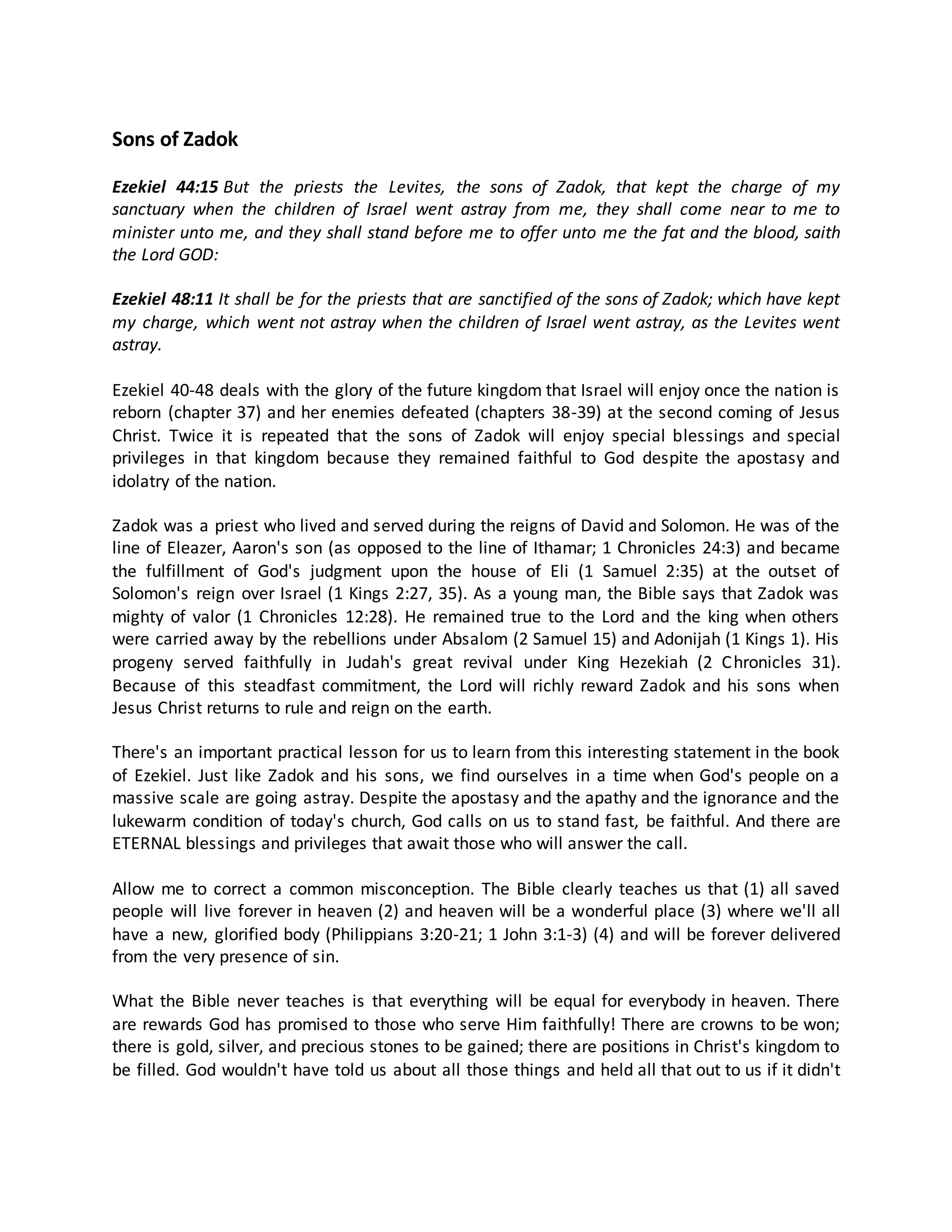 Sons of Zadok

Ezekiel 44:15 But the priests the Levites, the sons of Zadok, that kept the charge of my sanctuary when the children of Israel went astray from me, they shall come near to me to minister unto me, and they shall stand before me to offer unto me the fat and the blood, saith the Lord GOD:

Ezekiel 48:11 It shall be for the priests that are sanctified of the sons of Zadok; which have kept my charge, which went not astray when the children of Israel went astray, as the Levites went astray.

Ezekiel 40-48 deals with the glory of the future kingdom that Israel will enjoy once the nation is reborn (chapter 37) and her enemies defeated (chapters 38-39) at the second coming of Jesus Christ. Twice it is repeated that the sons of Zadok will enjoy special blessings and special privileges in that kingdom because they remained faithful to God despite the apostasy and idolatry of the nation.

Zadok was a priest who lived and served during the reigns of David and Solomon. He was of the line of Eleazer, Aaron's son (as opposed to the line of Ithamar; 1 Chronicles 24:3) and became the fulfillment of God's judgment upon the house of Eli (1 Samuel 2:35) at the outset of Solomon's reign over Israel (1 Kings 2:27, 35). As a young man, the Bible says that Zadok was mighty of valor (1 Chronicles 12:28). He remained true to the Lord and the king when others were carried away by the rebellions under Absalom (2 Samuel 15) and Adonijah (1 Kings 1). His progeny served faithfully in Judah's great revival under King Hezekiah (2 Chronicles 31). Because of this steadfast commitment, the Lord will richly reward Zadok and his sons when Jesus Christ returns to rule and reign on the earth.

There's an important practical lesson for us to learn from this interesting statement in the book of Ezekiel. Just like Zadok and his sons, we find ourselves in a time when God's people on a massive scale are going astray. Despite the apostasy and the apathy and the ignorance and the lukewarm condition of today's church, God calls on us to stand fast, be faithful. And there are ETERNAL blessings and privileges that await those who will answer the call.

Allow me to correct a common misconception. The Bible clearly teaches us that (1) all saved people will live forever in heaven (2) and heaven will be a wonderful place (3) where we'll all have a new, glorified body (Philippians 3:20-21; 1 John 3:1-3) (4) and will be forever delivered from the very presence of sin.

What the Bible never teaches is that everything will be equal for everybody in heaven. There are rewards God has promised to those who serve Him faithfully! There are crowns to be won; there is gold, silver, and precious stones to be gained; there are positions in Christ's kingdom to be filled. God wouldn't have told us about all those things and held all that out to us if it didn't